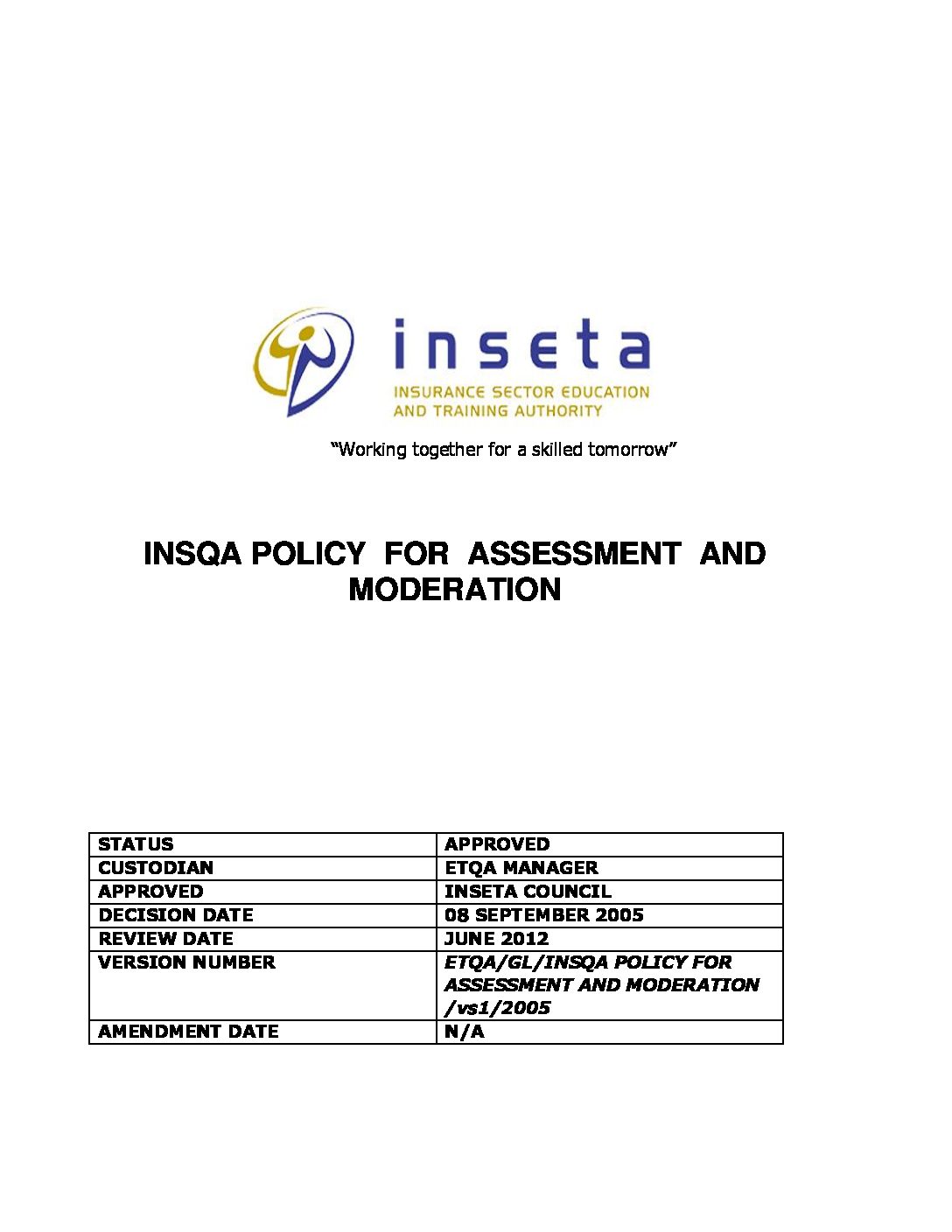 inseta
INSURANCE SECTOR EDUCATION AND TRAINING AUTHORITY

"Working together for a skilled tomorrow"

INSQA POLICY FOR ASSESSMENT AND MODERATION

| STATUS | APPROVED |
|---|---|
| CUSTODIAN | ETQA MANAGER |
| APPROVED | INSETA COUNCIL |
| DECISION DATE | 08 SEPTEMBER 2005 |
| REVIEW DATE | JUNE 2012 |
| VERSION NUMBER | ETQA/GL/INSQA POLICY FOR ASSESSMENT AND MODERATION /vs1/2005 |
| AMENDMENT DATE | N/A |